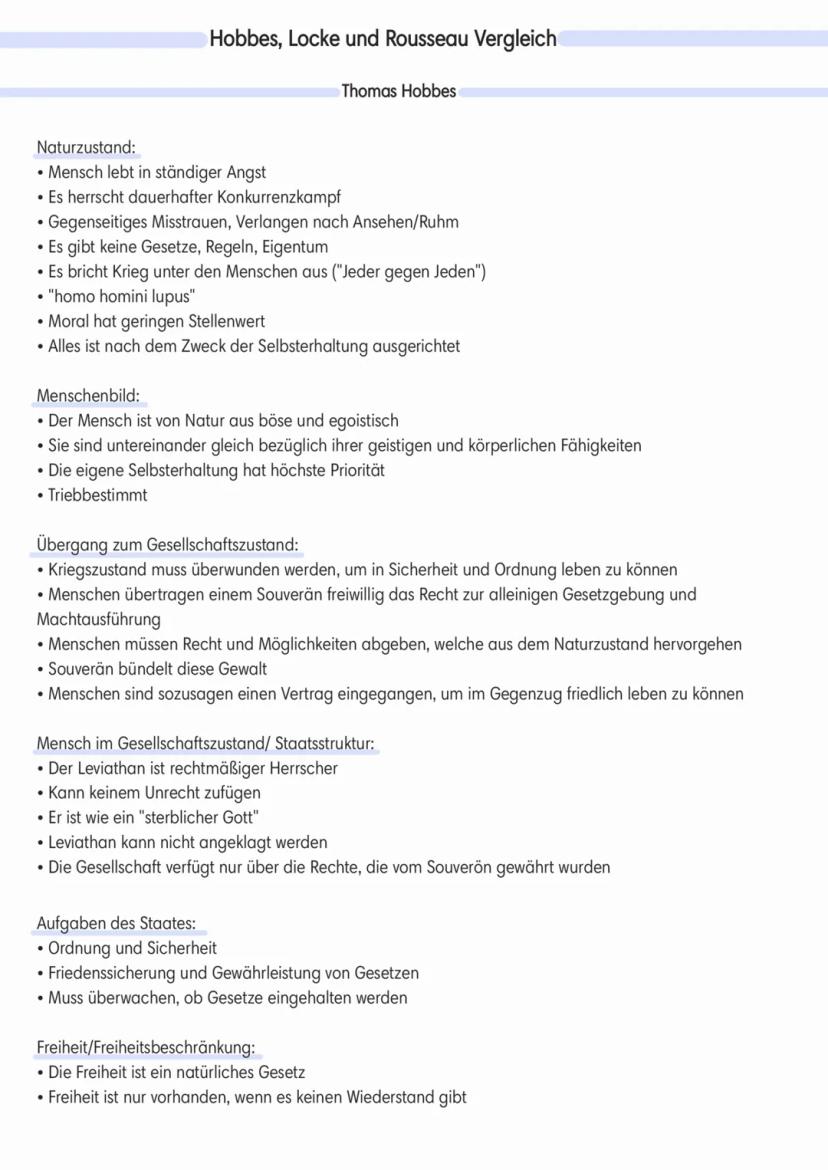 Hobbes, Locke und Rousseau Vergleich

Thomas Hobbes

Naturzustand:
• Mensch lebt in ständiger Angst
• Es herrscht dauerhafter Konkurrenzkampf
• Gegenseitiges Misstrauen, Verlangen nach Ansehen/Ruhm
• Es gibt keine Gesetze, Regeln, Eigentum
• Es bricht Krieg unter den Menschen aus ("Jeder gegen Jeden")
• "homo homini lupus"
• Moral hat geringen Stellenwert
• Alles ist nach dem Zweck der Selbsterhaltung ausgerichtet

Menschenbild:
• Der Mensch ist von Natur aus böse und egoistisch
• Sie sind untereinander gleich bezüglich ihrer geistigen und körperlichen Fähigkeiten
• Die eigene Selbsterhaltung hat höchste Priorität
• Triebbestimmt

Übergang zum Gesellschaftszustand:
• Kriegszustand muss überwunden werden, um in Sicherheit und Ordnung leben zu können
• Menschen übertragen einem Souverän freiwillig das Recht zur alleinigen Gesetzgebung und Machtausführung
• Menschen müssen Recht und Möglichkeiten abgeben, welche aus dem Naturzustand hervorgehen
• Souverän bündelt diese Gewalt
• Menschen sind sozusagen einen Vertrag eingegangen, um im Gegenzug friedlich leben zu können

Mensch im Gesellschaftszustand/ Staatsstruktur:
• Der Leviathan ist rechtmäßiger Herrscher
• Kann keinem Unrecht zufügen
• Er ist wie ein "sterblicher Gott"
• Leviathan kann nicht angeklagt werden
• Die Gesellschaft verfügt nur über die Rechte, die vom Souverön gewährt wurden

Aufgaben des Staates:
• Ordnung und Sicherheit
• Friedenssicherung und Gewährleistung von Gesetzen
• Muss überwachen, ob Gesetze eingehalten werden

Freiheit/Freiheitsbeschränkung:
• Die Freiheit ist ein natürliches Gesetz
• Freiheit ist nur vorhanden, wenn es keinen Wiederstand gibt